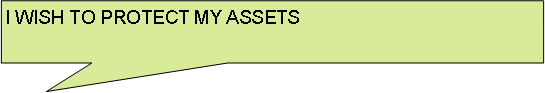 I WISH TO PROTECT MY ASSETS